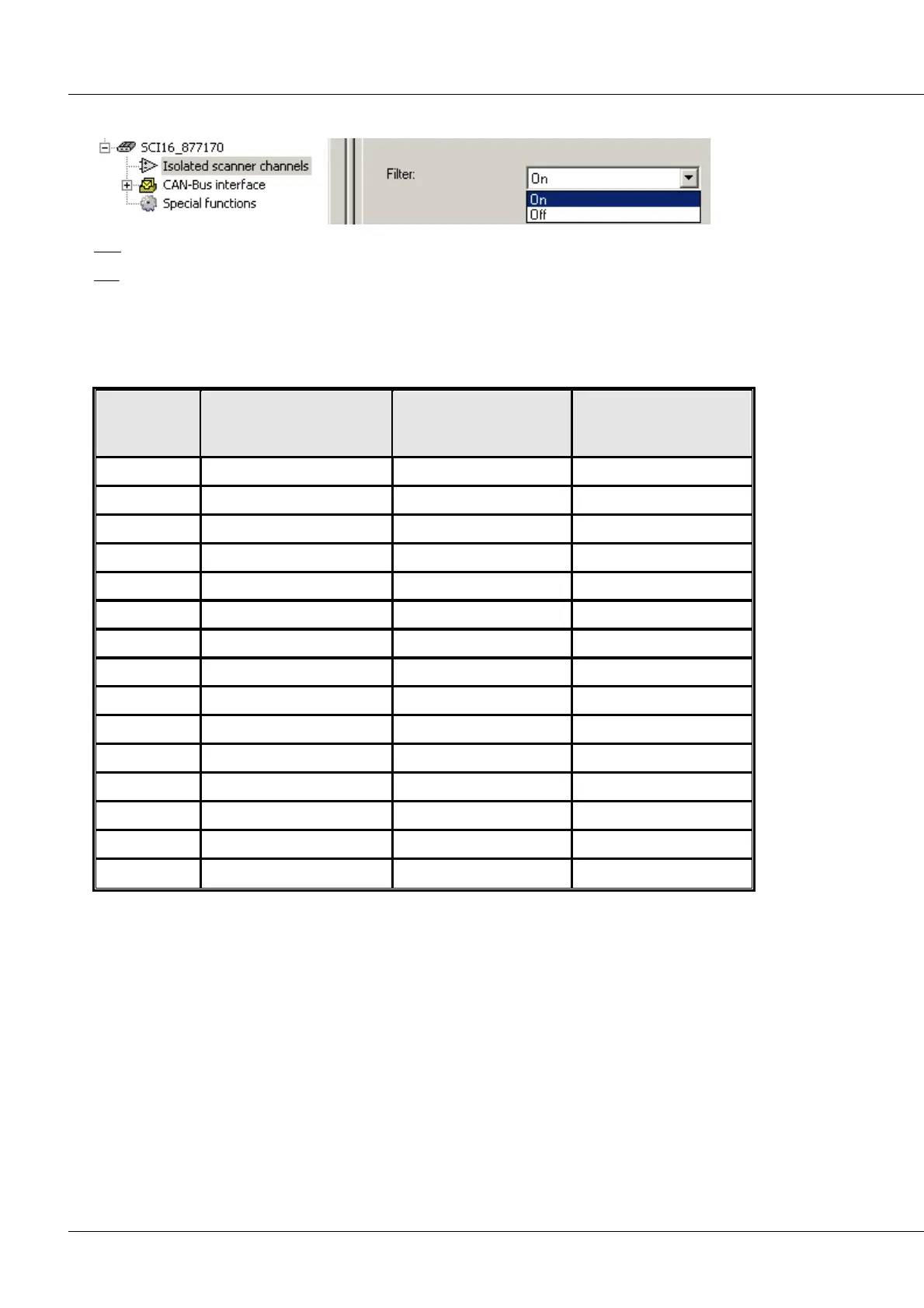 SCI16_877170
Isolated scanner channels
CAN-Bus interface
Special functions

Filter:
On
On
Off